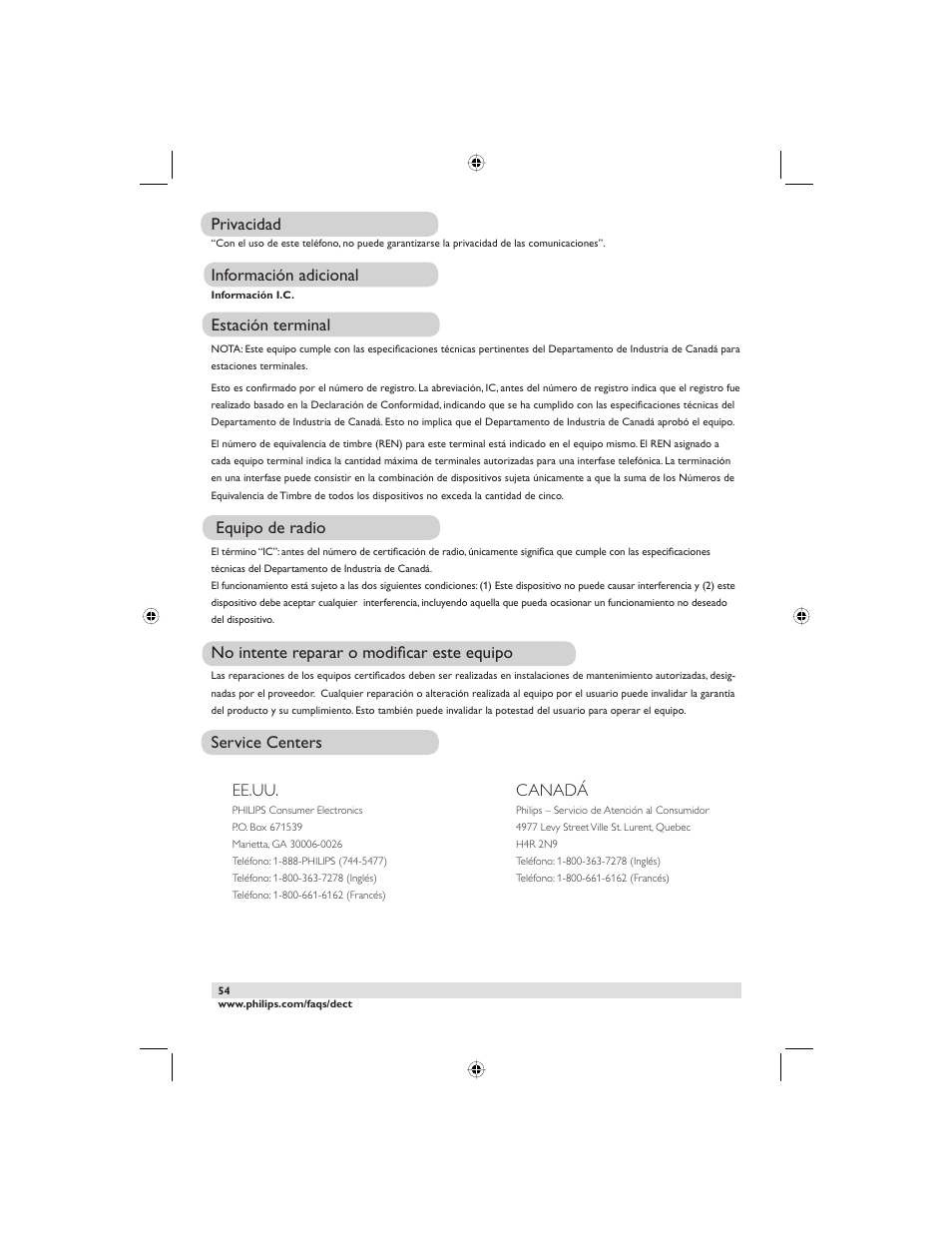 Privacidad

“Con el uso de este teléfono, no puede garantizarse la privacidad de las comunicaciones”.

Información adicional

Información I.C.

Estación terminal

NOTA: Este equipo cumple con las especificaciones técnicas pertinentes del Departamento de Industria de Canadá para estaciones terminales.

Esto es confirmado por el número de registro. La abreviación, IC, antes del número de registro indica que el registro fue realizado basado en la Declaración de Conformidad, indicando que se ha cumplido con las especificaciones técnicas del Departamento de Industria de Canadá. Esto no implica que el Departamento de Industria de Canadá aprobó el equipo.

El número de equivalencia de timbre (REN) para este terminal está indicado en el equipo mismo. El REN asignado a cada equipo terminal indica la cantidad máxima de terminales autorizadas para una interfase telefónica. La terminación en una interfase puede consistir en la combinación de dispositivos sujeta únicamente a que la suma de los Números de Equivalencia de Timbre de todos los dispositivos no exceda la cantidad de cinco.

Equipo de radio

El término “IC”: antes del número de certificación de radio, únicamente significa que cumple con las especificaciones técnicas del Departamento de Industria de Canadá.
El funcionamiento está sujeto a las dos siguientes condiciones: (1) Este dispositivo no puede causar interferencia y (2) este dispositivo debe aceptar cualquier interferencia, incluyendo aquella que pueda ocasionar un funcionamiento no deseado del dispositivo.

No intente reparar o modificar este equipo

Las reparaciones de los equipos certificados deben ser realizadas en instalaciones de mantenimiento autorizadas, designadas por el proveedor. Cualquier reparación o alteración realizada al equipo por el usuario puede invalidar la garantía del producto y su cumplimiento. Esto también puede invalidar la potestad del usuario para operar el equipo.

Service Centers

EE.UU.
PHILIPS Consumer Electronics
P.O. Box 671539
Marietta, GA 30006-0026
Teléfono: 1-888-PHILIPS (744-5477)
Teléfono: 1-800-363-7278 (Inglés)
Teléfono: 1-800-661-6162 (Francés)

CANADÁ
Philips – Servicio de Atención al Consumidor
4977 Levy Street Ville St. Lurent, Quebec
H4R 2N9
Teléfono: 1-800-363-7278 (Inglés)
Teléfono: 1-800-661-6162 (Francés)

54
www.philips.com/faqs/dect